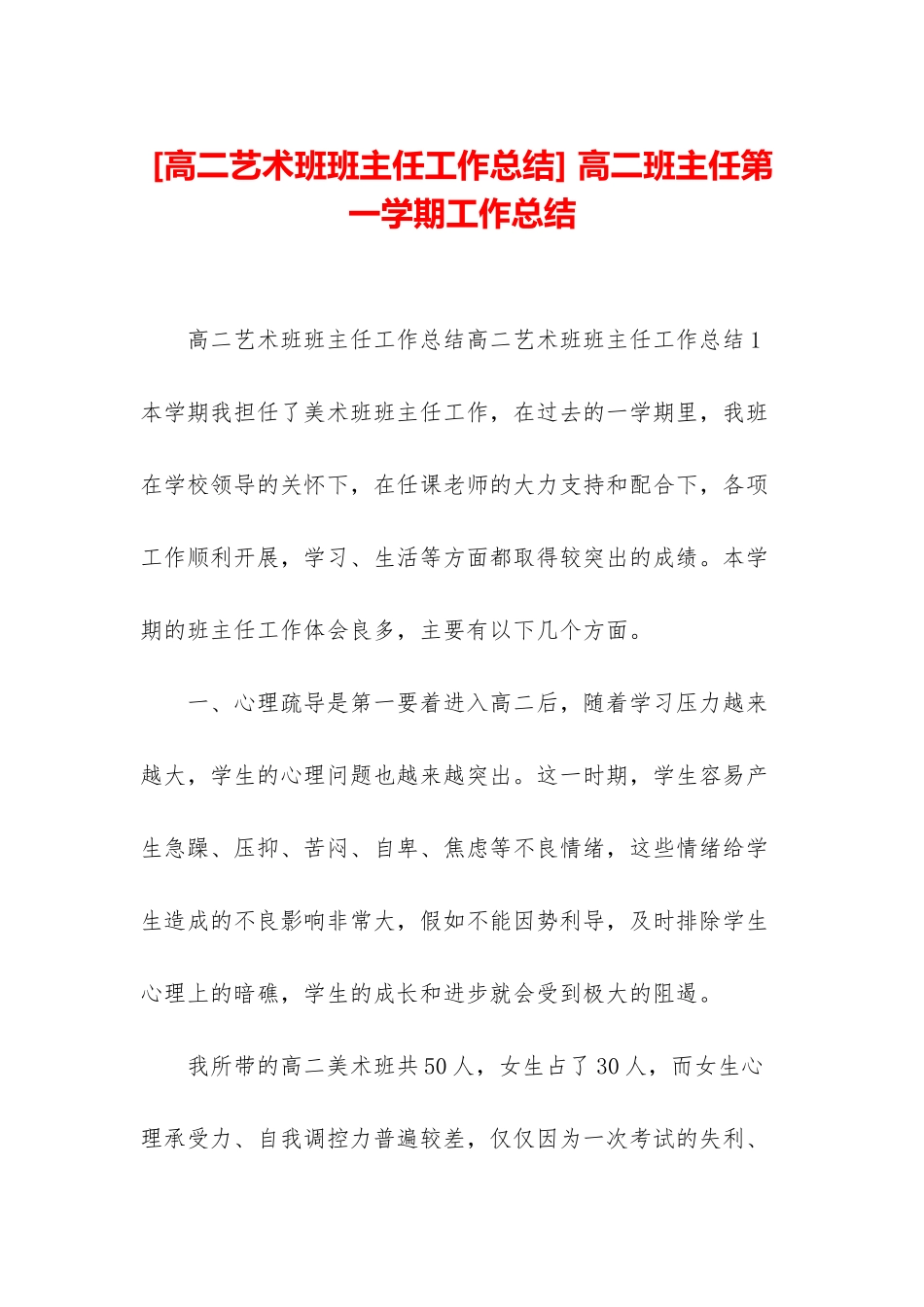 [高二艺术班班主任工作总结] 高二班主任第一学期工作总结

高二艺术班班主任工作总结高二艺术班班主任工作总结1本学期我担任了美术班班主任工作，在过去的一学期里，我班在学校领导的关怀下，在任课老师的大力支持和配合下，各项工作顺利开展，学习、生活等方面都取得较突出的成绩。本学期的班主任工作体会良多，主要有以下几个方面。

一、心理疏导是第一要着进入高二后，随着学习压力越来越大，学生的心理问题也越来越突出。这一时期，学生容易产生急躁、压抑、苦闷、自卑、焦虑等不良情绪，这些情绪给学生造成的不良影响非常大，假如不能因势利导，及时排除学生心理上的暗礁，学生的成长和进步就会受到极大的阻遏。

我所带的高二美术班共50人，女生占了30人，而女生心理承受力、自我调控力普遍较差，仅仅因为一次考试的失利、